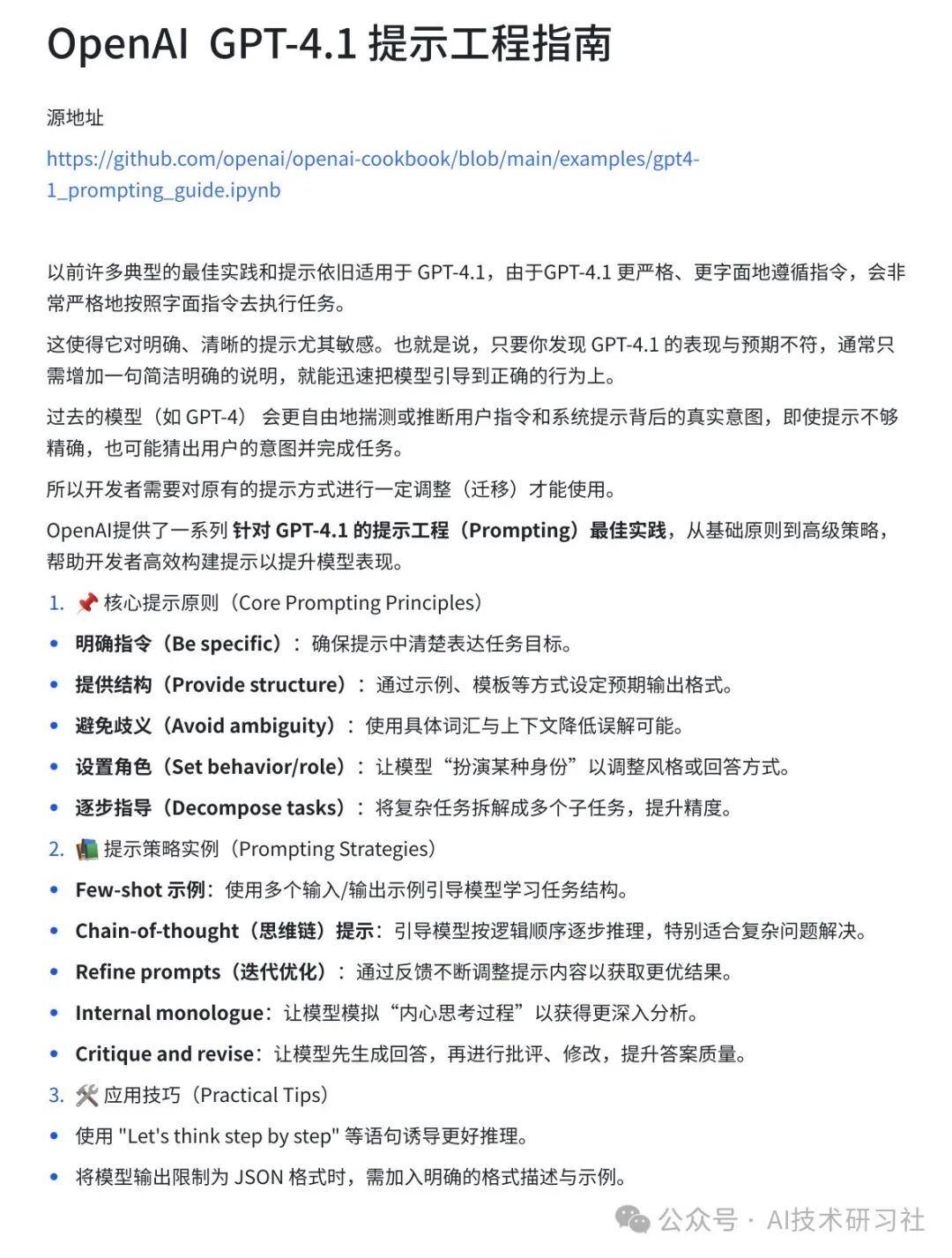 OpenAI GPT-4.1 提示工程指南

源地址

https://github.com/openai/openai-cookbook/blob/main/examples/gpt4-1_prompting_guide.ipynb

以前许多典型的最佳实践和提示依旧适用于 GPT-4.1，由于GPT-4.1 更严格、更字面地遵循指令，会非常严格地按照字面指令去执行任务。

这使得它对明确、清晰的提示尤其敏感。也就是说，只要你发现 GPT-4.1 的表现与预期不符，通常只需增加一句简洁明确的说明，就能迅速把模型引导到正确的行为上。

过去的模型（如 GPT-4） 会更自由地揣测或推断用户指令和系统提示背后的真实意图，即使提示不够精确，也可能猜出用户的意图并完成任务。

所以开发者需要对原有的提示方式进行一定调整（迁移）才能使用。

OpenAI提供了一系列 针对 GPT-4.1 的提示工程（Prompting）最佳实践，从基础原则到高级策略，帮助开发者高效构建提示以提升模型表现。

1. 📌 核心提示原则（Core Prompting Principles）

• 明确指令（Be specific）： 确保提示中清楚表达任务目标。

• 提供结构（Provide structure）： 通过示例、模板等方式设定预期输出格式。

• 避免歧义（Avoid ambiguity）： 使用具体词汇与上下文降低误解可能。

• 设置角色（Set behavior/role）： 让模型“扮演某种身份”以调整风格或回答方式。

• 逐步指导（Decompose tasks）： 将复杂任务拆解成多个子任务，提升精度。

2. 📚 提示策略实例（Prompting Strategies）

• Few-shot 示例：使用多个输入/输出示例引导模型学习任务结构。

• Chain-of-thought（思维链）提示：引导模型按逻辑顺序逐步推理，特别适合复杂问题解决。

• Refine prompts（迭代优化）： 通过反馈不断调整提示内容以获取更优结果。

• Internal monologue：让模型模拟“内心思考过程”以获得更深入分析。

• Critique and revise：让模型先生成回答，再进行批评、修改，提升答案质量。

3. 🛠 应用技巧（Practical Tips）

• 使用 "Let's think step by step" 等语句诱导更好推理。

• 将模型输出限制为 JSON 格式时，需加入明确的格式描述与示例。

公众号 · AI技术研习社